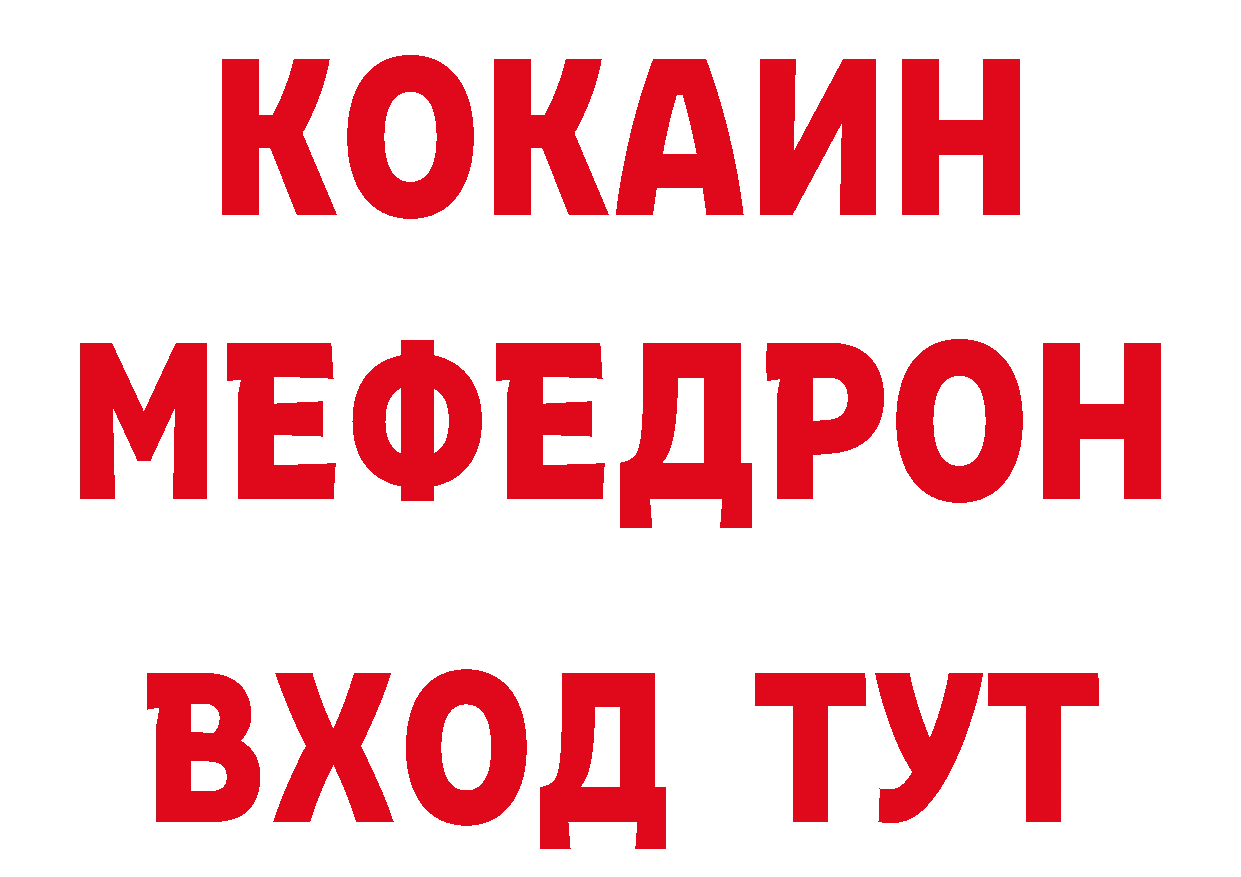 КОКАИН
МЕФЕДРОН
ВХОД ТУТ